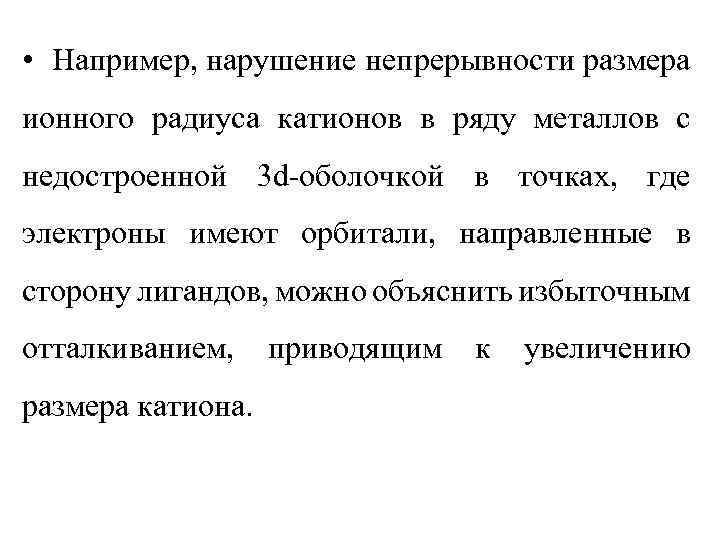 • Например, нарушение непрерывности размера ионного радиуса катионов в ряду металлов с недостроенной 3d-оболочкой в точках, где электроны имеют орбитали, направленные в сторону лигандов, можно объяснить избыточным отталкиванием, приводящим к увеличению размера катиона.